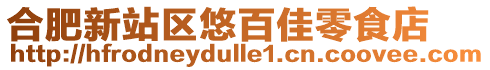 合肥新站区悠百佳零食店
http://hfrodneydulle1.cn.coovee.com